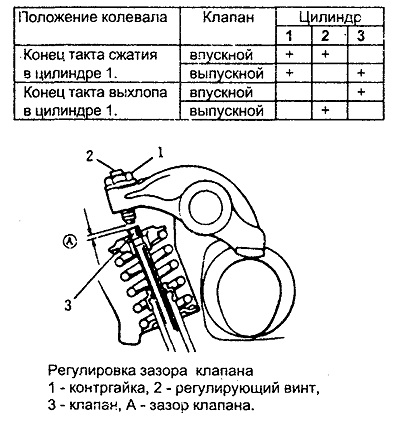 | Положение колевала | Клапан | Цилиндр | | |
|---|---|---|---|---|
| | | 1 | 2 | 3 |
| Конец такта сжатия в цилиндре 1. | впускной | + | + | |
| | выпускной | + | | + |
| Конец такта выхлопа в цилиндре 1. | впускной | | | + |
| | выпускной | | + | |

2
1
A
3

Регулировка зазора клапана
1 - контргайка, 2 - регулирующий винт,
3 - клапан, А - зазор клапана.